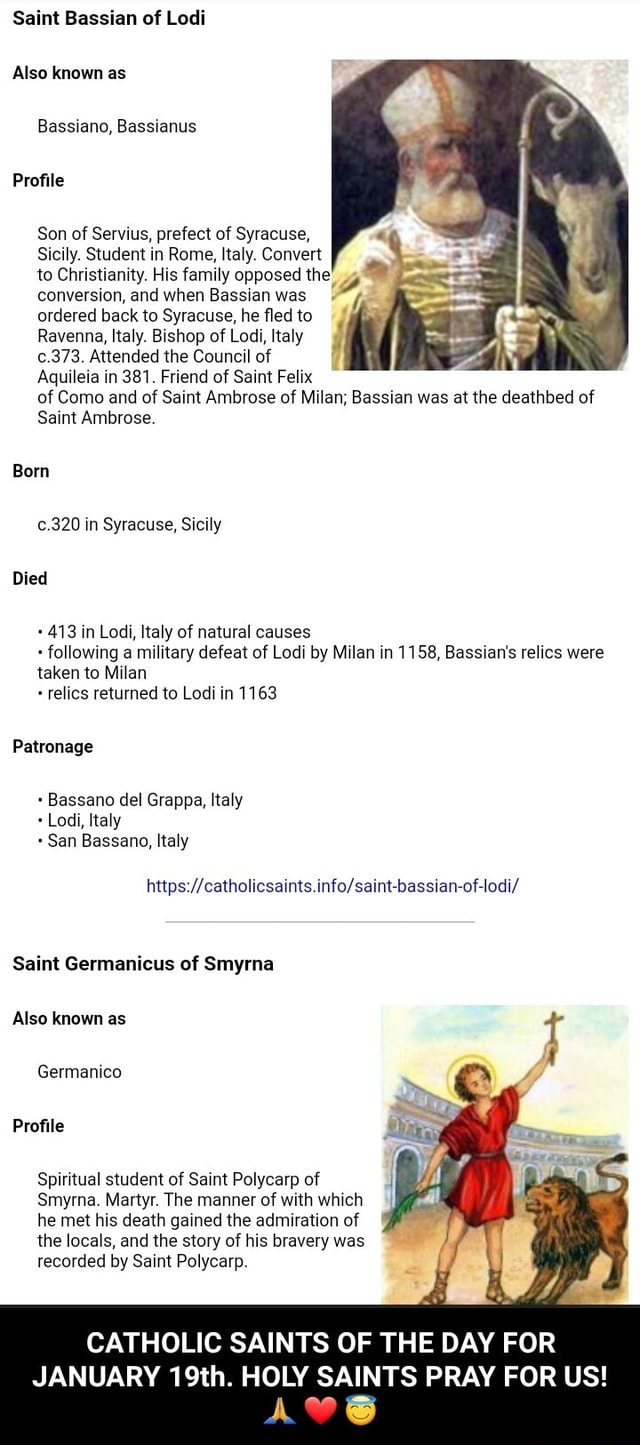 Saint Bassian of Lodi

Also known as

Bassiano, Bassianus

Profile

Son of Servius, prefect of Syracuse, Sicily. Student in Rome, Italy. Convert to Christianity. His family opposed the conversion, and when Bassian was ordered back to Syracuse, he fled to Ravenna, Italy. Bishop of Lodi, Italy c.373. Attended the Council of Aquileia in 381. Friend of Saint Felix of Como and of Saint Ambrose of Milan; Bassian was at the deathbed of Saint Ambrose.

Born

c.320 in Syracuse, Sicily

Died

• 413 in Lodi, Italy of natural causes
• following a military defeat of Lodi by Milan in 1158, Bassian's relics were taken to Milan
• relics returned to Lodi in 1163

Patronage

• Bassano del Grappa, Italy
• Lodi, Italy
• San Bassano, Italy

https://catholicsaints.info/saint-bassian-of-lodi/

Saint Germanicus of Smyrna

Also known as

Germanico

Profile

Spiritual student of Saint Polycarp of Smyrna. Martyr. The manner of with which he met his death gained the admiration of the locals, and the story of his bravery was recorded by Saint Polycarp.

CATHOLIC SAINTS OF THE DAY FOR JANUARY 19th. HOLY SAINTS PRAY FOR US! 🙏❤️😇